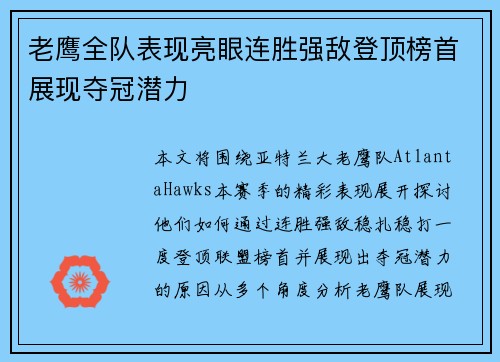 老鹰全队表现亮眼连胜强敌登顶榜首展现夺冠潜力

本文将围绕亚特兰大老鹰队AtlantaHawks本赛季的精彩表现展开探讨他们如何通过连胜强敌稳扎稳打一度登顶联盟榜首并展现出夺冠潜力的原因从多个角度分析老鹰队展现